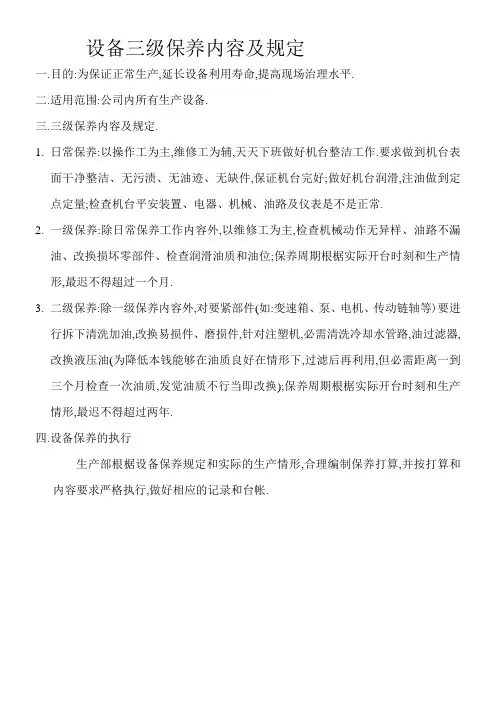 设备三级保养内容及规定

一.目的:为保证正常生产,延长设备利用寿命,提高现场治理水平.

二.适用范围:公司内所有生产设备.

三.三级保养内容及规定.

1. 日常保养:以操作工为主,维修工为辅,天天下班做好机台整洁工作.要求做到机台表面干净整洁、无污渍、无油迹、无缺件,保证机台完好;做好机台润滑,注油做到定点定量;检查机台平安装置、电器、机械、油路及仪表是不是正常.

2. 一级保养:除日常保养工作内容外,以维修工为主,检查机械动作无异样、油路不漏油、改换损坏零部件、检查润滑油质和油位;保养周期根据实际开台时刻和生产情形,最迟不得超过一个月.

3. 二级保养:除一级保养内容外,对要紧部件(如:变速箱、泵、电机、传动链轴等)要进行拆下清洗加油,改换易损件、磨损件,针对注塑机,必需清洗冷却水管路,油过滤器,改换液压油(为降低本钱能够在油质良好在情形下,过滤后再利用,但必需距离一到三个月检查一次油质,发觉油质不行当即改换);保养周期根据实际开台时刻和生产情形,最迟不得超过两年.

四.设备保养的执行

生产部根据设备保养规定和实际的生产情形,合理编制保养打算,并按打算和内容要求严格执行,做好相应的记录和台帐.